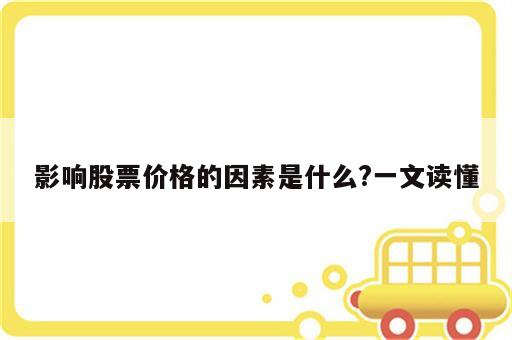 影响股票价格的因素是什么?一文读懂